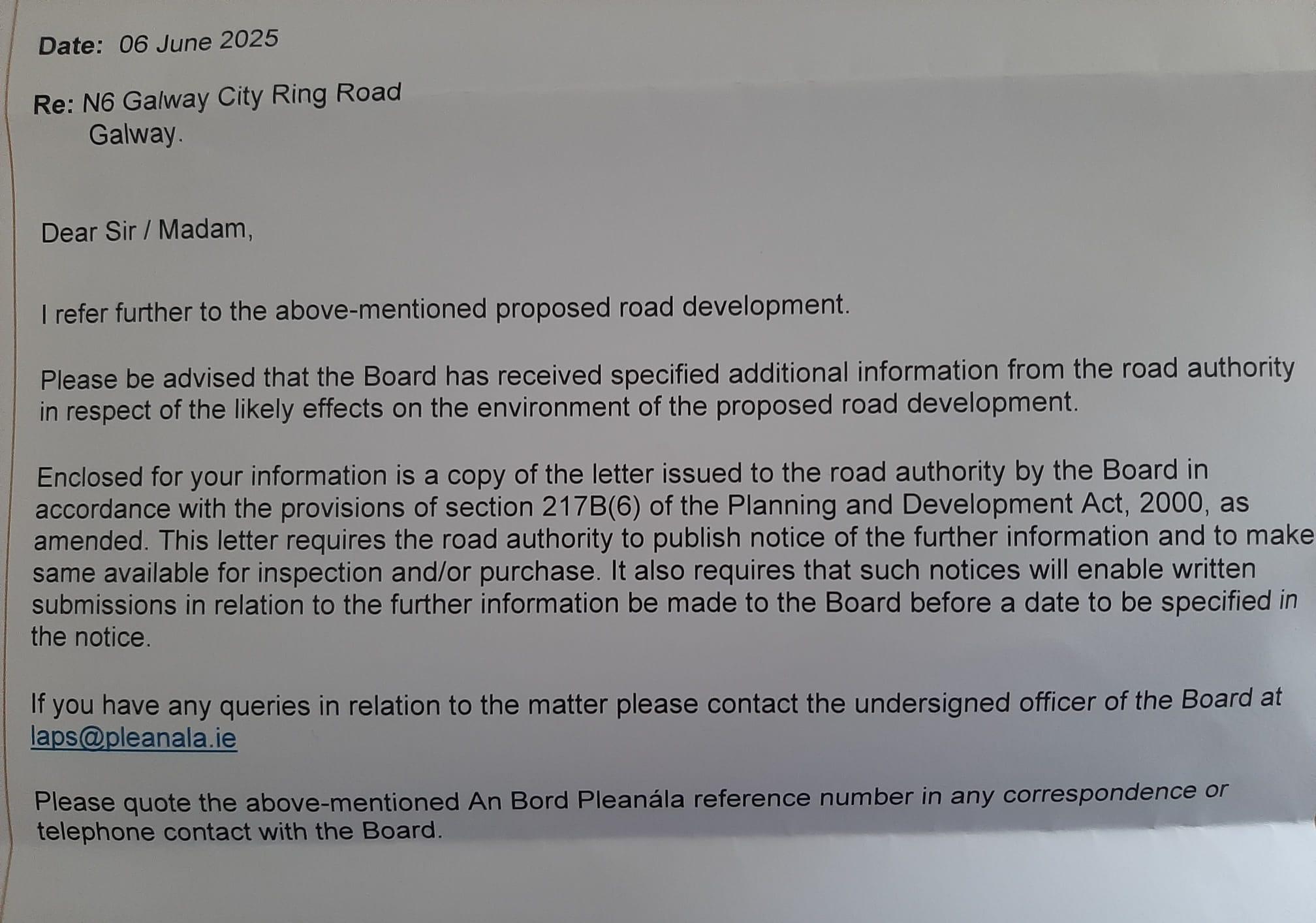 Date: 06 June 2025

Re: N6 Galway City Ring Road
Galway.

Dear Sir / Madam,

I refer further to the above-mentioned proposed road development.

Please be advised that the Board has received specified additional information from the road authority in respect of the likely effects on the environment of the proposed road development.

Enclosed for your information is a copy of the letter issued to the road authority by the Board in accordance with the provisions of section 217B(6) of the Planning and Development Act, 2000, as amended. This letter requires the road authority to publish notice of the further information and to make same available for inspection and/or purchase. It also requires that such notices will enable written submissions in relation to the further information be made to the Board before a date to be specified in the notice.

If you have any queries in relation to the matter please contact the undersigned officer of the Board at laps@pleanala.ie

Please quote the above-mentioned An Bord Pleanála reference number in any correspondence or telephone contact with the Board.